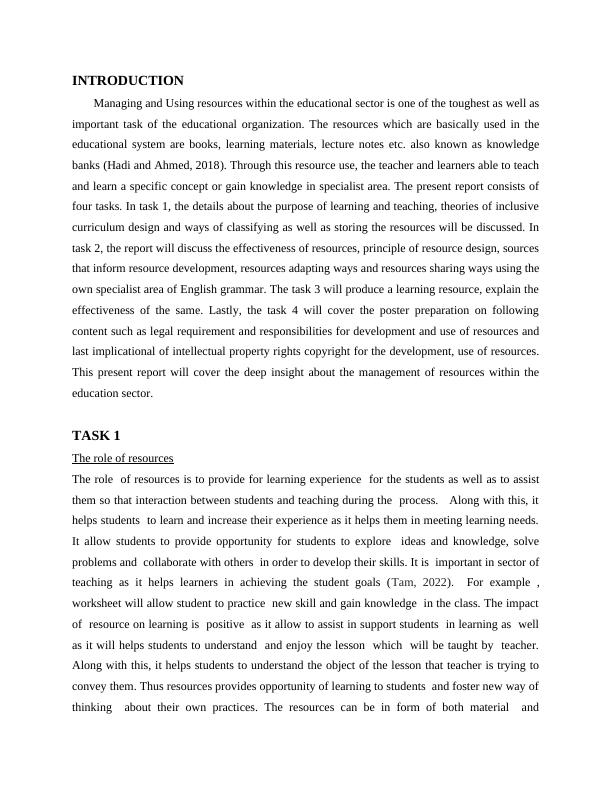 INTRODUCTION

Managing and Using resources within the educational sector is one of the toughest as well as important task of the educational organization. The resources which are basically used in the educational system are books, learning materials, lecture notes etc. also known as knowledge banks (Hadi and Ahmed, 2018). Through this resource use, the teacher and learners able to teach and learn a specific concept or gain knowledge in specialist area. The present report consists of four tasks. In task 1, the details about the purpose of learning and teaching, theories of inclusive curriculum design and ways of classifying as well as storing the resources will be discussed. In task 2, the report will discuss the effectiveness of resources, principle of resource design, sources that inform resource development, resources adapting ways and resources sharing ways using the own specialist area of English grammar. The task 3 will produce a learning resource, explain the effectiveness of the same. Lastly, the task 4 will cover the poster preparation on following content such as legal requirement and responsibilities for development and use of resources and last implicational of intellectual property rights copyright for the development, use of resources. This present report will cover the deep insight about the management of resources within the education sector.

TASK 1

The role of resources

The role of resources is to provide for learning experience for the students as well as to assist them so that interaction between students and teaching during the process. Along with this, it helps students to learn and increase their experience as it helps them in meeting learning needs. It allow students to provide opportunity for students to explore ideas and knowledge, solve problems and collaborate with others in order to develop their skills. It is important in sector of teaching as it helps learners in achieving the student goals (Tam, 2022). For example , worksheet will allow student to practice new skill and gain knowledge in the class. The impact of resource on learning is positive as it allow to assist in support students in learning as well as it will helps students to understand and enjoy the lesson which will be taught by teacher. Along with this, it helps students to understand the object of the lesson that teacher is trying to convey them. Thus resources provides opportunity of learning to students and foster new way of thinking about their own practices. The resources can be in form of both material and